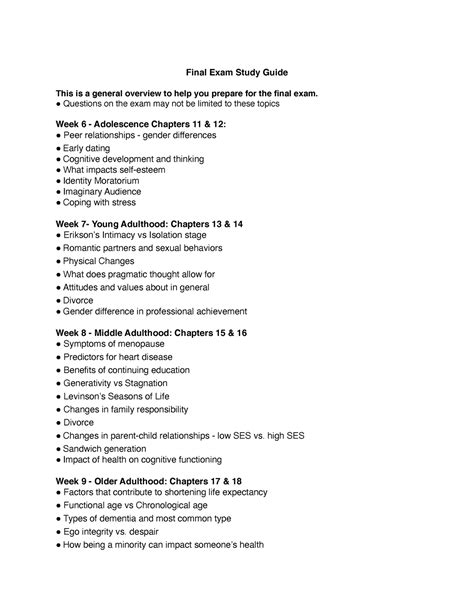 Final Exam Study Guide

This is a general overview to help you prepare for the final exam.
● Questions on the exam may not be limited to these topics

Week 6 - Adolescence Chapters 11 & 12:
● Peer relationships - gender differences
● Early dating
● Cognitive development and thinking
● What impacts self-esteem
● Identity Moratorium
● Imaginary Audience
● Coping with stress

Week 7- Young Adulthood: Chapters 13 & 14
● Erikson's Intimacy vs Isolation stage
● Romantic partners and sexual behaviors
● Physical Changes
● What does pragmatic thought allow for
● Attitudes and values about in general
● Divorce
● Gender difference in professional achievement

Week 8 - Middle Adulthood: Chapters 15 & 16
● Symptoms of menopause
● Predictors for heart disease
● Benefits of continuing education
● Generativity vs Stagnation
● Levinson's Seasons of Life
● Changes in family responsibility
● Divorce
● Changes in parent-child relationships - low SES vs. high SES
● Sandwich generation
● Impact of health on cognitive functioning

Week 9 - Older Adulthood: Chapters 17 & 18
● Factors that contribute to shortening life expectancy
● Functional age vs Chronological age
● Types of dementia and most common type
● Ego integrity vs. despair
● How being a minority can impact someone's health